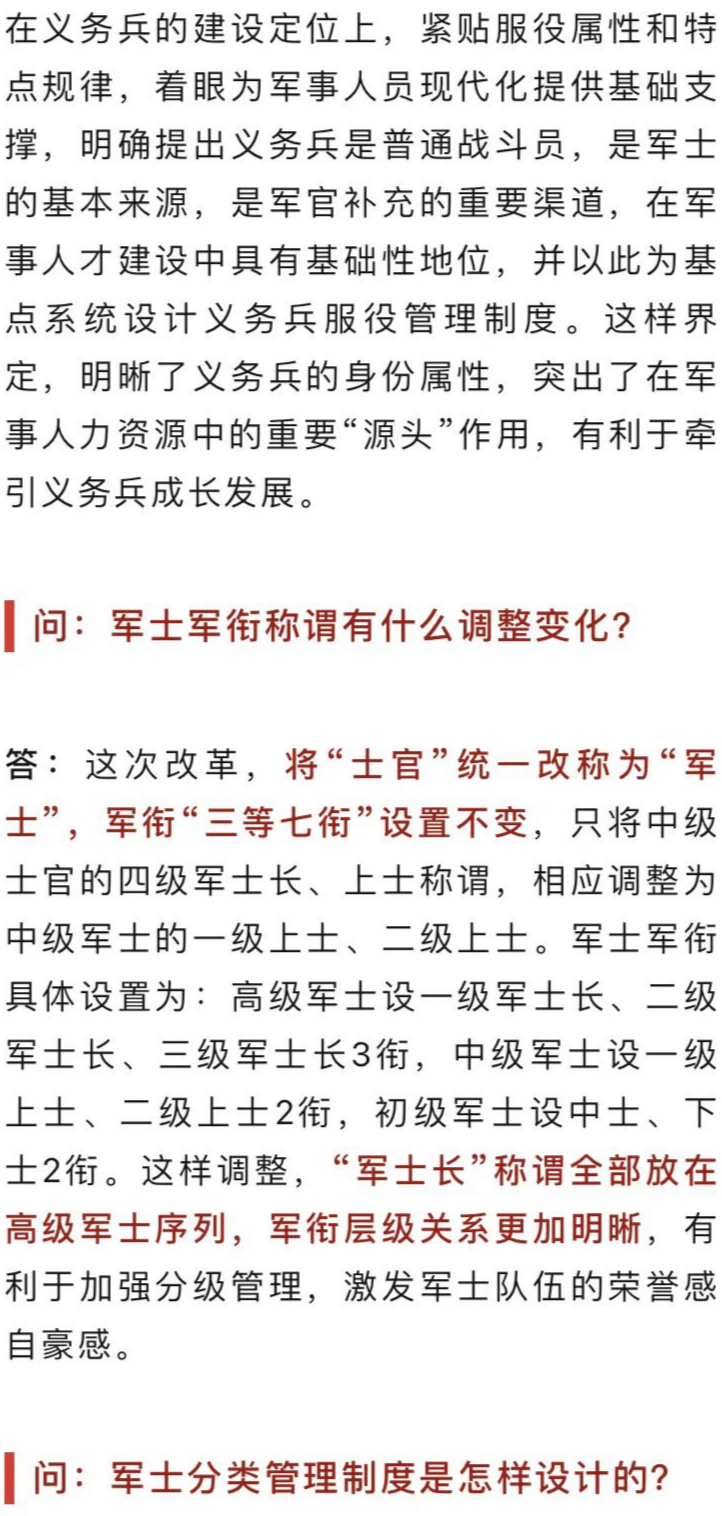 在义务兵的建设定位上，紧贴服役属性和特点规律，着眼为军事人员现代化提供基础支撑，明确提出义务兵是普通战斗员，是军士的基本来源，是军官补充的重要渠道，在军事人才建设中具有基础性地位，并以此为基点系统设计义务兵服役管理制度。这样界定，明晰了义务兵的身份属性，突出了在军事人力资源中的重要“源头”作用，有利于牵引义务兵成长发展。

问：军士军衔称谓有什么调整变化？

答：这次改革，将“士官”统一改称为“军士”，军衔“三等七衔”设置不变，只将中级士官的四级军士长、上士称谓，相应调整为中级军士的一级上士、二级上士。军士军衔具体设置为：高级军士设一级军士长、二级军士长、三级军士长3衔，中级军士设一级上士、二级上士2衔，初级军士设中士、下士2衔。这样调整，“军士长”称谓全部放在高级军士序列，军衔层级关系更加明晰，有利于加强分级管理，激发军士队伍的荣誉感自豪感。

问：军士分类管理制度是怎样设计的？